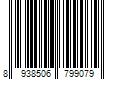 8 938506 799079